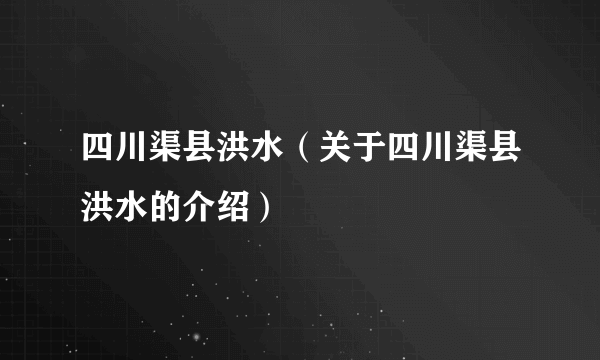 四川渠县洪水（关于四川渠县洪水的介绍）